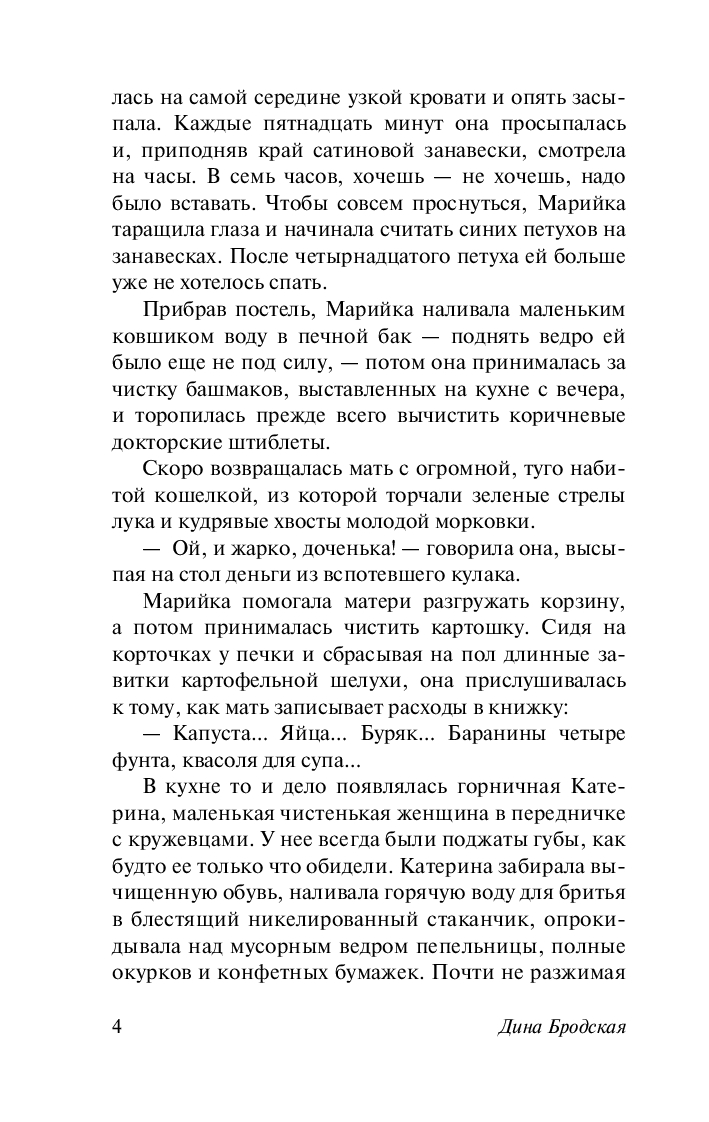 лась на самой середине узкой кровати и опять засыпала. Каждые пятнадцать минут она просыпалась и, приподняв край сатиновой занавески, смотрела на часы. В семь часов, хочешь — не хочешь, надо было вставать. Чтобы совсем проснуться, Марийка таращила глаза и начинала считать синих петухов на занавесках. После четырнадцатого петуха ей больше уже не хотелось спать.

Прибрав постель, Марийка наливала маленьким ковшиком воду в печной бак — поднять ведро ей было еще не под силу, — потом она принималась за чистку башмаков, выставленных на кухне с вечера, и торопилась прежде всего вычистить коричневые докторские штиблеты.

Скоро возвращалась мать с огромной, туго набитой кошелкой, из которой торчали зеленые стрелы лука и кудрявые хвосты молодой морковки.

— Ой, и жарко, доченька! — говорила она, высыпая на стол деньги из вспотевшего кулака.

Марийка помогала матери разгружать корзину, а потом принималась чистить картошку. Сидя на корточках у печки и сбрасывая на пол длинные завитки картофельной шелухи, она прислушивалась к тому, как мать записывает расходы в книжку:

— Капуста... Яйца... Буряк... Баранины четыре фунта, квасоля для супа...

В кухне то и дело появлялась горничная Катерина, маленькая чистенькая женщина в передничке с кружевцами. У нее всегда были поджаты губы, как будто ее только что обидели. Катерина забирала вычищенную обувь, наливала горячую воду для бритья в блестящий никелированный стаканчик, опрокидывала над мусорным ведром пепельницы, полные окурков и конфетных бумажек. Почти не разжимая

4

Дина Бродская